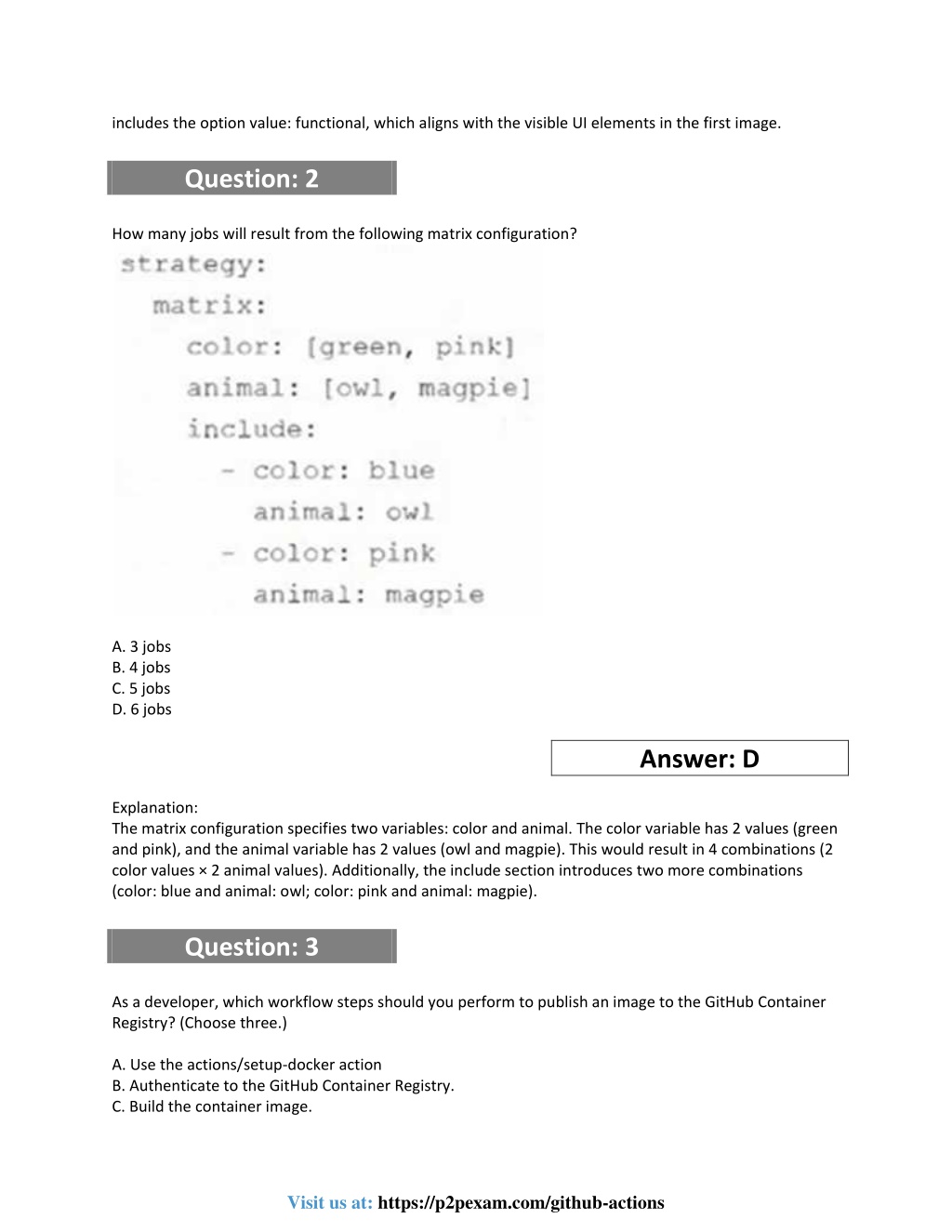 includes the option value: functional, which aligns with the visible UI elements in the first image.

Question: 2

How many jobs will result from the following matrix configuration?

strategy:
  matrix:
    color: [green, pink]
    animal: [owl, magpie]
    include:
      - color: blue
        animal: owl
      - color: pink
        animal: magpie

A. 3 jobs
B. 4 jobs
C. 5 jobs
D. 6 jobs

Answer: D

Explanation:
The matrix configuration specifies two variables: color and animal. The color variable has 2 values (green and pink), and the animal variable has 2 values (owl and magpie). This would result in 4 combinations (2 color values × 2 animal values). Additionally, the include section introduces two more combinations (color: blue and animal: owl; color: pink and animal: magpie).

Question: 3

As a developer, which workflow steps should you perform to publish an image to the GitHub Container Registry? (Choose three.)

A. Use the actions/setup-docker action
B. Authenticate to the GitHub Container Registry.
C. Build the container image.

Visit us at: https://p2pexam.com/github-actions